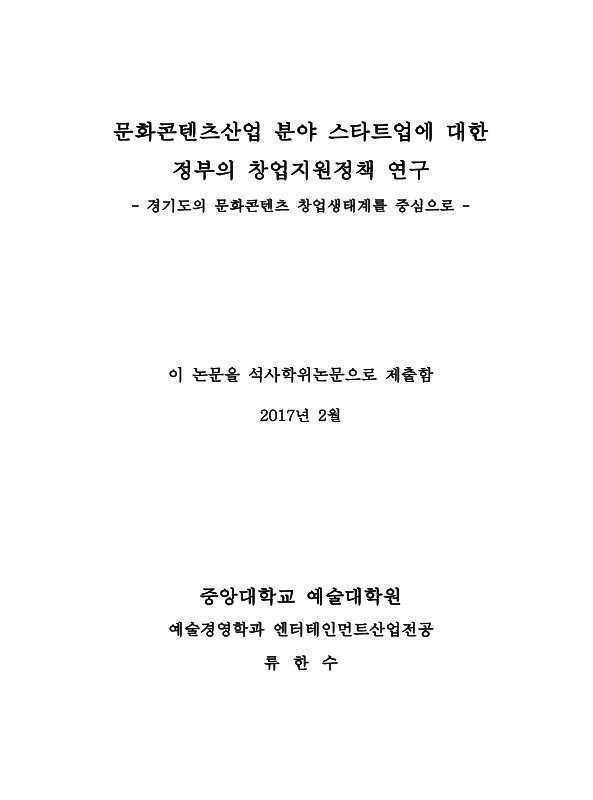 문화콘텐츠산업 분야 스타트업에 대한
정부의 창업지원정책 연구

- 경기도의 문화콘텐츠 창업생태계를 중심으로 -

이 논문을 석사학위논문으로 제출함

2017년 2월

중앙대학교 예술대학원

예술경영학과 엔터테인먼트산업전공

류 한 수